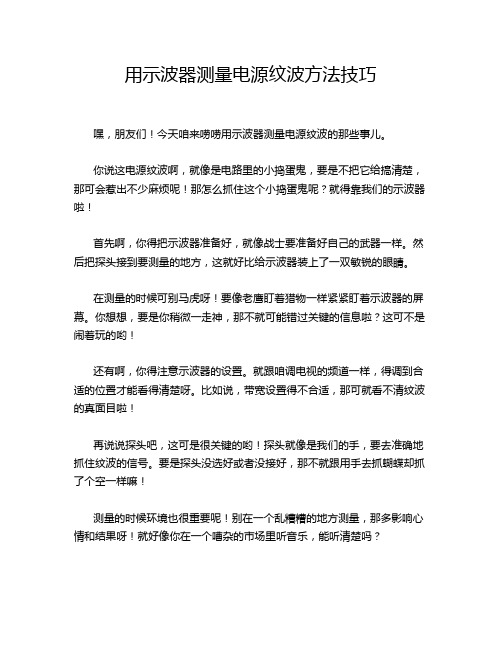 用示波器测量电源纹波方法技巧

嘿，朋友们！今天咱来唠唠用示波器测量电源纹波的那些事儿。

你说这电源纹波啊，就像是电路里的小捣蛋鬼，要是不把它给搞清楚，那可会惹出不少麻烦呢！那怎么抓住这个小捣蛋鬼呢？就得靠我们的示波器啦！

首先啊，你得把示波器准备好，就像战士要准备好自己的武器一样。然后把探头接到要测量的地方，这就好比给示波器装上了一双敏锐的眼睛。

在测量的时候可别马虎呀！要像老鹰盯着猎物一样紧紧盯着示波器的屏幕。你想想，要是你稍微一走神，那不就可能错过关键的信息啦？这可不是闹着玩的哟！

还有啊，你得注意示波器的设置。就跟咱调电视的频道一样，得调到合适的位置才能看得清楚呀。比如说，带宽设置得不合适，那可就看不清纹波的真面目啦！

再说说探头吧，这可是很关键的哟！探头就像是我们的手，要去准确地抓住纹波的信号。要是探头没选好或者没接好，那不就跟用手去抓蝴蝶却抓了个空一样嘛！

测量的时候环境也很重要呢！别在一个乱糟糟的地方测量，那多影响心情和结果呀！就好像你在一个嘈杂的市场里听音乐，能听清楚吗？